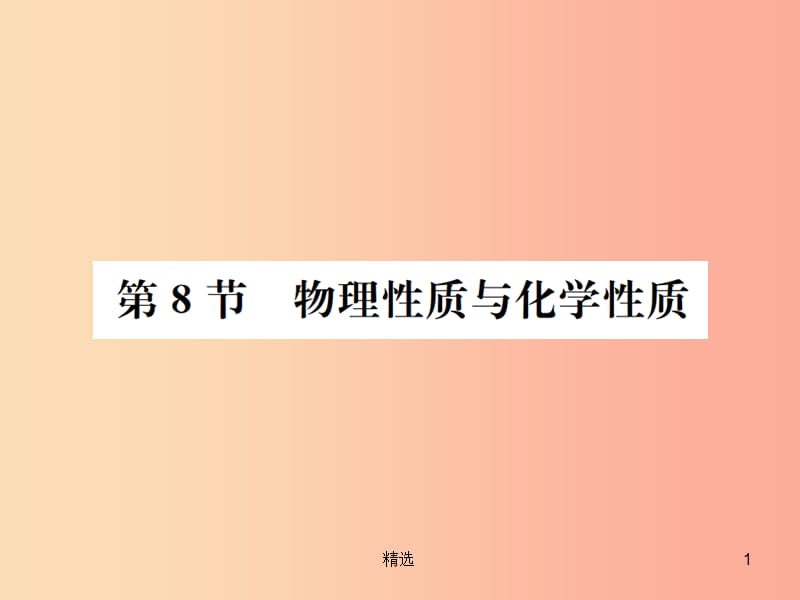 第 8 节　物理性质与化学性质

精选

1